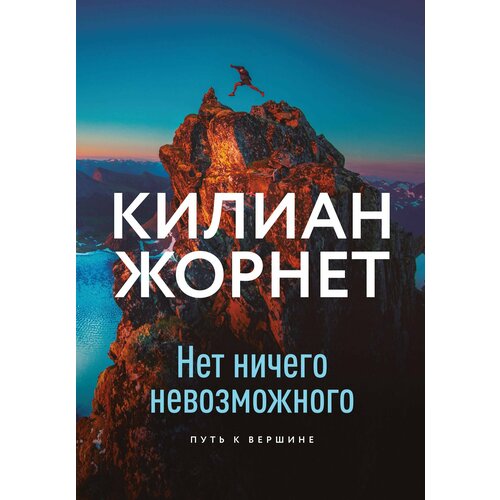 КИЛИАН ЖОРНЕТ

Нет ничего невозможного

ПУТЬ К ВЕРШИНЕ